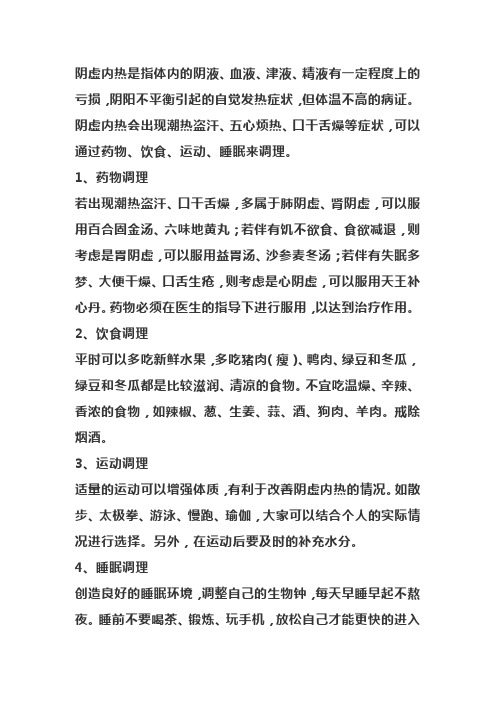 阴虚内热是指体内的阴液、血液、津液、精液有一定程度上的亏损，阴阳不平衡引起的自觉发热症状，但体温不高的病证。阴虚内热会出现潮热盗汗、五心烦热、口干舌燥等症状，可以通过药物、饮食、运动、睡眠来调理。

1、药物调理

若出现潮热盗汗、口干舌燥，多属于肺阴虚、肾阴虚，可以服用百合固金汤、六味地黄丸；若伴有饥不欲食、食欲减退，则考虑是胃阴虚，可以服用益胃汤、沙参麦冬汤；若伴有失眠多梦、大便干燥、口舌生疮，则考虑是心阴虚，可以服用天王补心丹。药物必须在医生的指导下进行服用，以达到治疗作用。

2、饮食调理

平时可以多吃新鲜水果，多吃猪肉（瘦）、鸭肉、绿豆和冬瓜，绿豆和冬瓜都是比较滋润、清凉的食物。不宜吃温燥、辛辣、香浓的食物，如辣椒、葱、生姜、蒜、酒、狗肉、羊肉。戒除烟酒。

3、运动调理

适量的运动可以增强体质，有利于改善阴虚内热的情况。如散步、太极拳、游泳、慢跑、瑜伽，大家可以结合个人的实际情况进行选择。另外，在运动后要及时的补充水分。

4、睡眠调理

创造良好的睡眠环境，调整自己的生物钟，每天早睡早起不熬夜。睡前不要喝茶、锻炼、玩手机，放松自己才能更快的进入